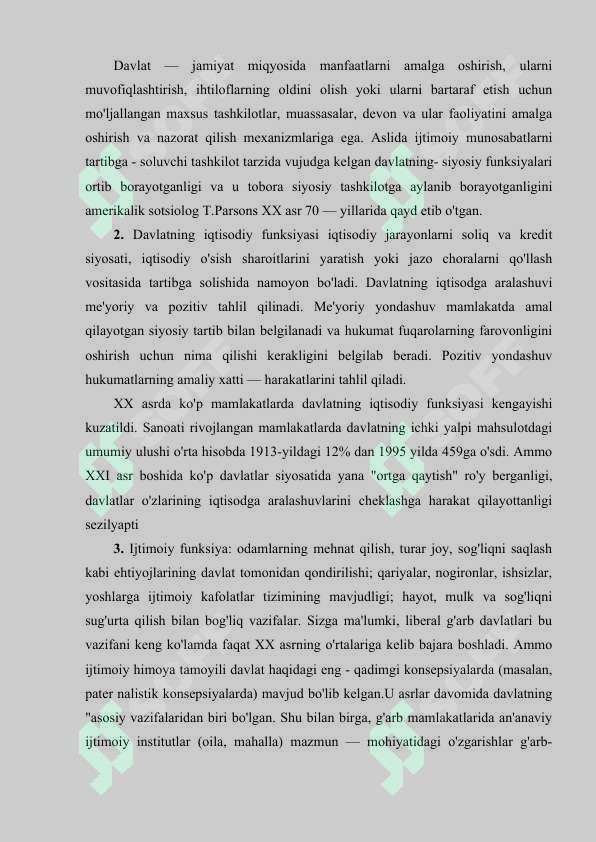 Davlat — jamiyat miqyosida manfaatlarni amalga oshirish, ularni muvofiqlashtirish, ihtiloflarning oldini olish yoki ularni bartaraf etish uchun mo'ljallangan maxsus tashkilotlar, muassasalar, devon va ular faoliyatini amalga oshirish va nazorat qilish mexanizmlariga ega. Aslida ijtimoiy munosabatlarni tartibga - soluvchi tashkilot tarzida vujudga kelgan davlatning- siyosiy funksiyalari ortib borayotganligi va u tobora siyosiy tashkilotga aylanib borayotganligini amerikalik sotsiolog T.Parsons XX asr 70 — yillarida qayd etib o'tgan.

2. Davlatning iqtisodiy funksiyasi iqtisodiy jarayonlarni soliq va kredit siyosati, iqtisodiy o'sish sharoitlarini yaratish yoki jazo choralarni qo'llash vositasida tartibga solishida namoyon bo'ladi. Davlatning iqtisodga aralashuvi me'yoriy va pozitiv tahlil qilinadi. Me'yoriy yondashuv mamlakatda amal qilayotgan siyosiy tartib bilan belgilanadi va hukumat fuqarolarning farovonligini oshirish uchun nima qilishi kerakligini belgilab beradi. Pozitiv yondashuv hukumatlarning amaliy xatti — harakatlarini tahlil qiladi.

XX asrda ko'p mamlakatlarda davlatning iqtisodiy funksiyasi kengayishi kuzatildi. Sanoati rivojlangan mamlakatlarda davlatning ichki yalpi mahsulotdagi umumiy ulushi o'rta hisobda 1913-yildagi 12% dan 1995 yilda 459ga o'sdi. Ammo XXI asr boshida ko'p davlatlar siyosatida yana "ortga qaytish" ro'y berganligi, davlatlar o'zlarining iqtisodga aralashuvlarini cheklashga harakat qilayottanligi sezilyapti

3. Ijtimoiy funksiya: odamlarning mehnat qilish, turar joy, sog'liqni saqlash kabi ehtiyojlarining davlat tomonidan qondirilishi; qariyalar, nogironlar, ishsizlar, yoshlarga ijtimoiy kafolatlar tizimining mavjudligi; hayot, mulk va sog'liqni sug'urta qilish bilan bog'liq vazifalar. Sizga ma'lumki, liberal g'arb davlatlari bu vazifani keng ko'lamda faqat XX asrning o'rtalariga kelib bajara boshladi. Ammo ijtimoiy himoya tamoyili davlat haqidagi eng - qadimgi konsepsiyalarda (masalan, pater nalistik konsepsiyalarda) mavjud bo'lib kelgan.U asrlar davomida davlatning "asosiy vazifalaridan biri bo'lgan. Shu bilan birga, g'arb mamlakatlarida an'anaviy ijtimoiy institutlar (oila, mahalla) mazmun — mohiyatidagi o'zgarishlar g'arb-